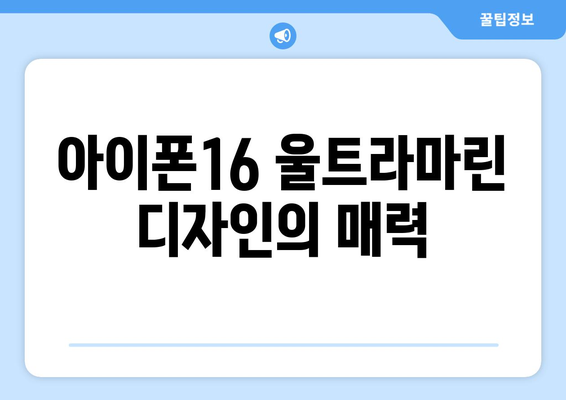 꿀팁정보

아이폰16 울트라마린 디자인의 매력